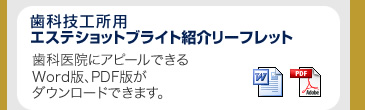 歯科技工所用
エステショットブライト紹介リーフレット

歯科医院にアピールできる
Word版、PDF版が
ダウンロードできます。

W

PDF

Adobe